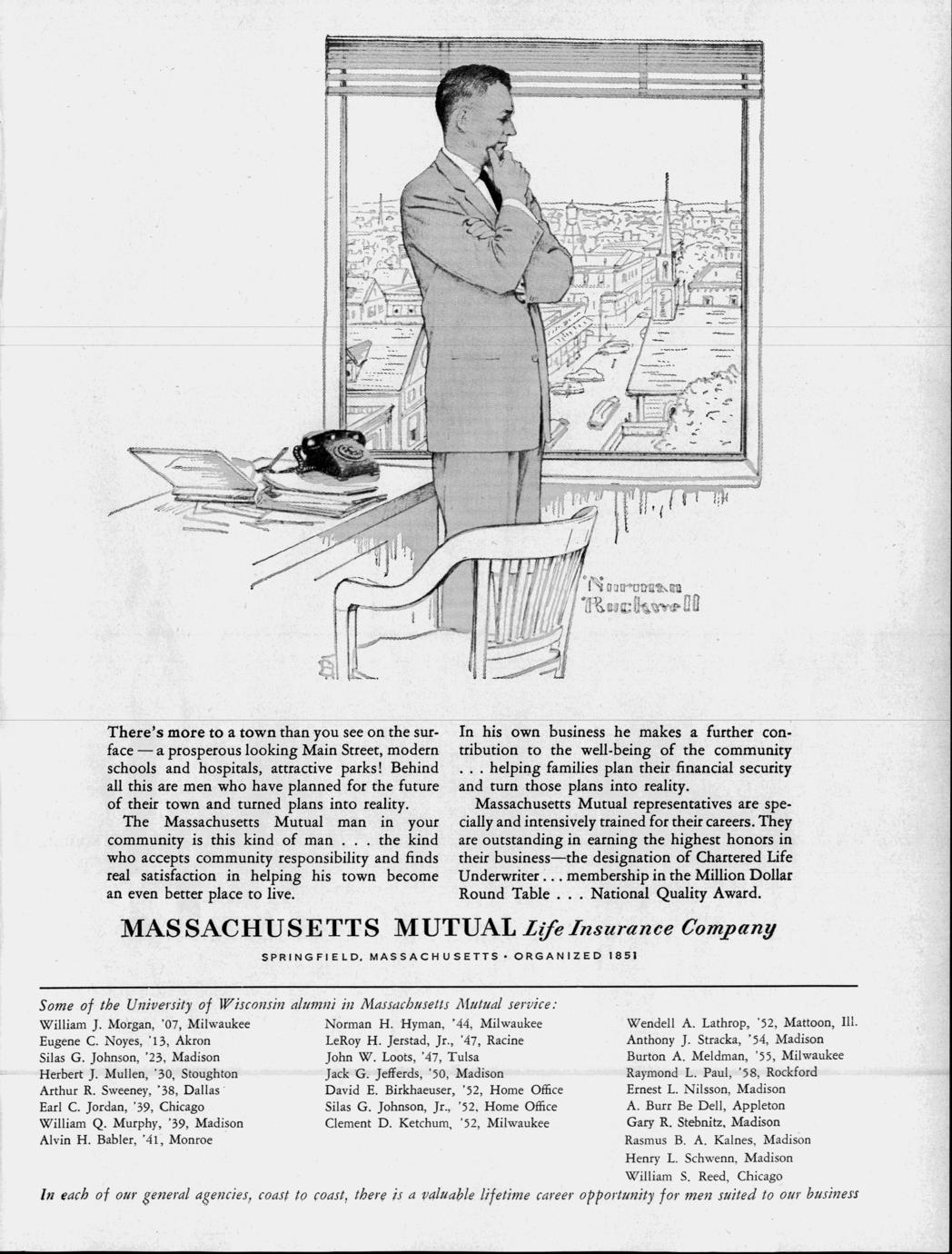 Norman Rockwell

There's more to a town than you see on the surface — a prosperous looking Main Street, modern schools and hospitals, attractive parks! Behind all this are men who have planned for the future of their town and turned plans into reality.

The Massachusetts Mutual man in your community is this kind of man . . . the kind who accepts community responsibility and finds real satisfaction in helping his town become an even better place to live.

In his own business he makes a further contribution to the well-being of the community . . . helping families plan their financial security and turn those plans into reality.

Massachusetts Mutual representatives are specially and intensively trained for their careers. They are outstanding in earning the highest honors in their business—the designation of Chartered Life Underwriter . . . membership in the Million Dollar Round Table . . . National Quality Award.

MASSACHUSETTS MUTUAL Life Insurance Company

SPRINGFIELD, MASSACHUSETTS • ORGANIZED 1851

Some of the University of Wisconsin alumni in Massachusetts Mutual service:

William J. Morgan, '07, Milwaukee
Eugene C. Noyes, '13, Akron
Silas G. Johnson, '23, Madison
Herbert J. Mullen, '30, Stoughton
Arthur R. Sweeney, '38, Dallas
Earl C. Jordan, '39, Chicago
William Q. Murphy, '39, Madison
Alvin H. Babler, '41, Monroe

Norman H. Hyman, '44, Milwaukee
LeRoy H. Jerstad, Jr., '47, Racine
John W. Loots, '47, Tulsa
Jack G. Jefferds, '50, Madison
David E. Birkhaeuser, '52, Home Office
Silas G. Johnson, Jr., '52, Home Office
Clement D. Ketchum, '52, Milwaukee

Wendell A. Lathrop, '52, Mattoon, Ill.
Anthony J. Stracka, '54, Madison
Burton A. Meldman, '55, Milwaukee
Raymond L. Paul, '58, Rockford
Ernest L. Nilsson, Madison
A. Burr Be Dell, Appleton
Gary R. Stebnitz, Madison
Rasmus B. A. Kalnes, Madison
Henry L. Schwenn, Madison
William S. Reed, Chicago

In each of our general agencies, coast to coast, there is a valuable lifetime career opportunity for men suited to our business